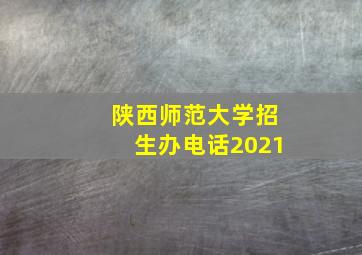 陕西师范大学招生办电话2021